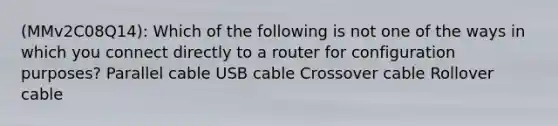 (MMv2C08Q14): Which of the following is not one of the ways in which you connect directly to a router for configuration purposes? Parallel cable USB cable Crossover cable Rollover cable